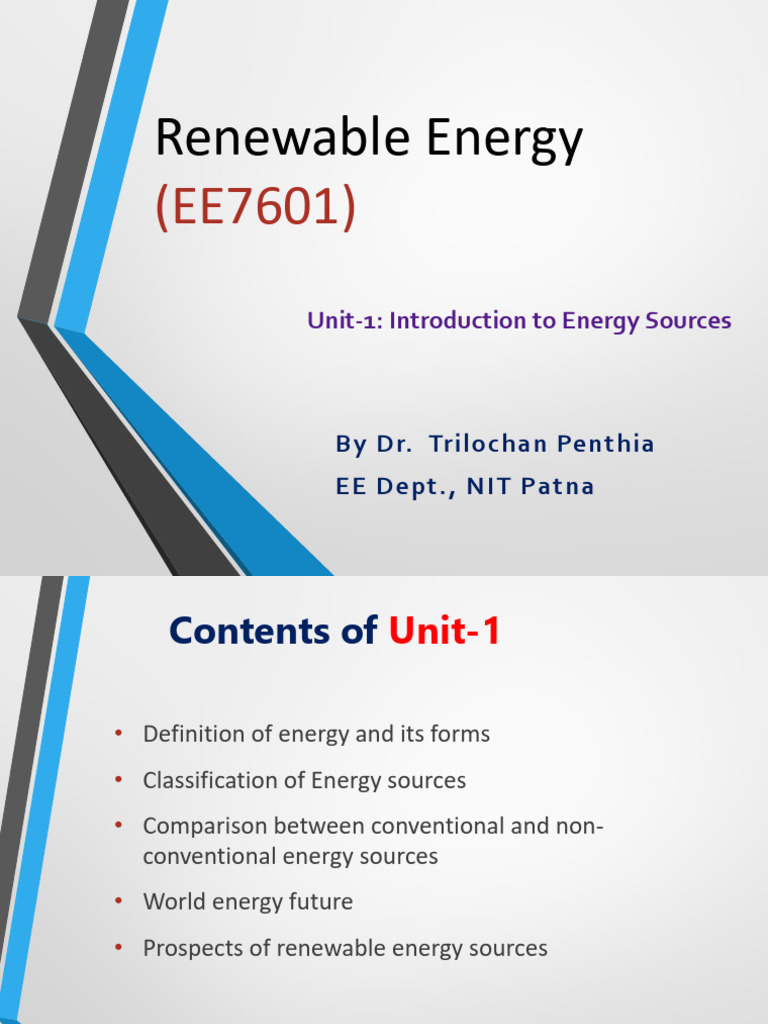 Renewable Energy
(EE7601)

Unit-1: Introduction to Energy Sources

By Dr. Trilochan Penthia
EE Dept., NIT Patna

Contents of Unit-1

• Definition of energy and its forms
• Classification of Energy sources
• Comparison between conventional and non-conventional energy sources
• World energy future
• Prospects of renewable energy sources